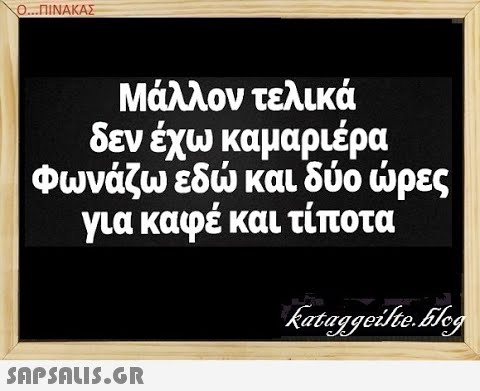 Ο...ΠΙΝΑΚΑΣ

Μάλλον τελικά δεν έχω καμαριέρα Φωνάζω εδώ και δύο ώρες για καφέ και τίποτα

kataggeilte.blog

SAPSALIS.GR